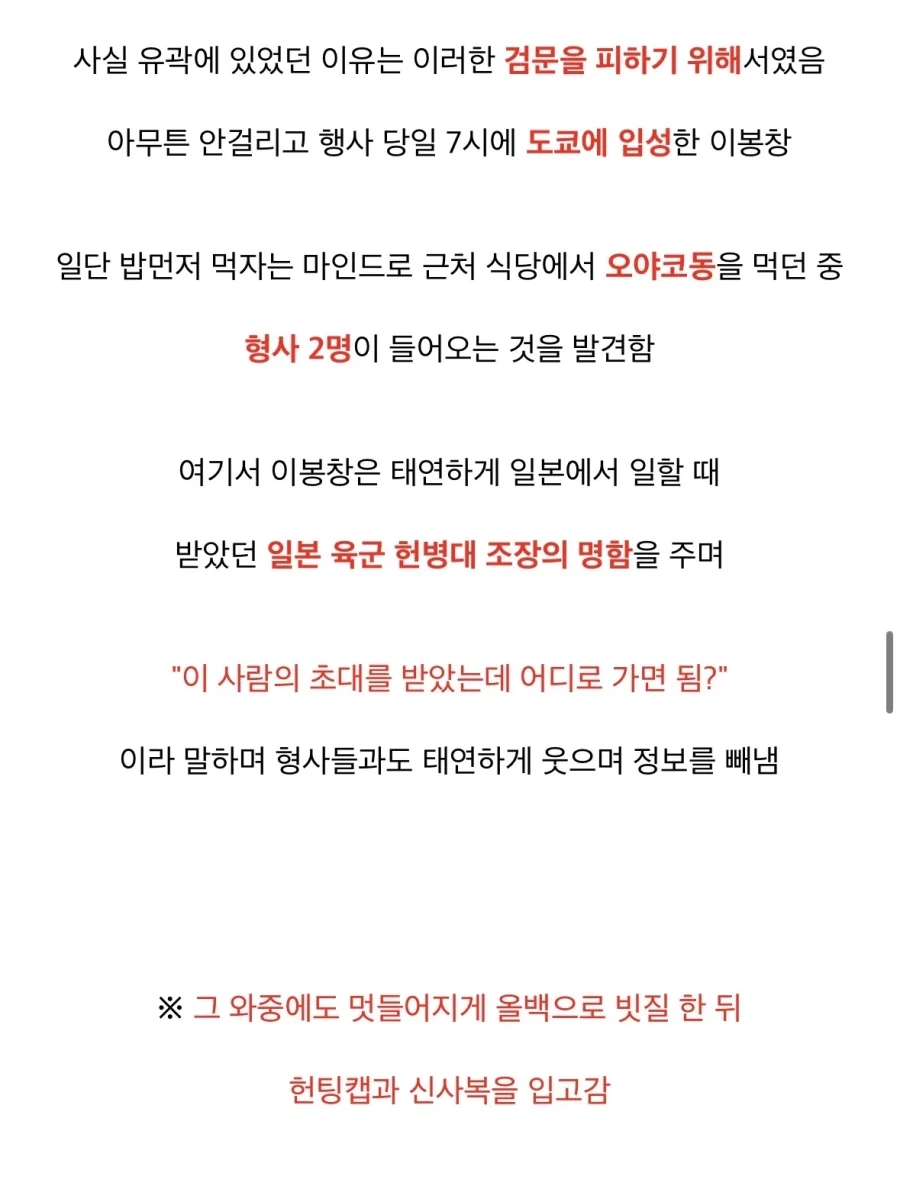 사실 유곽에 있었던 이유는 이러한 검문을 피하기 위해서였음

아무튼 안걸리고 행사 당일 7시에 도쿄에 입성한 이봉창

일단 밥먼저 먹자는 마인드로 근처 식당에서 오야코동을 먹던 중

형사 2명이 들어오는 것을 발견함

여기서 이봉창은 태연하게 일본에서 일할 때

받았던 일본 육군 헌병대 조장의 명함을 주며

"이 사람의 초대를 받았는데 어디로 가면 됨?"

이라 말하며 형사들과도 태연하게 웃으며 정보를 빼냄

※ 그 와중에도 멋들어지게 올백으로 빗질 한 뒤

헌팅캡과 신사복을 입고감